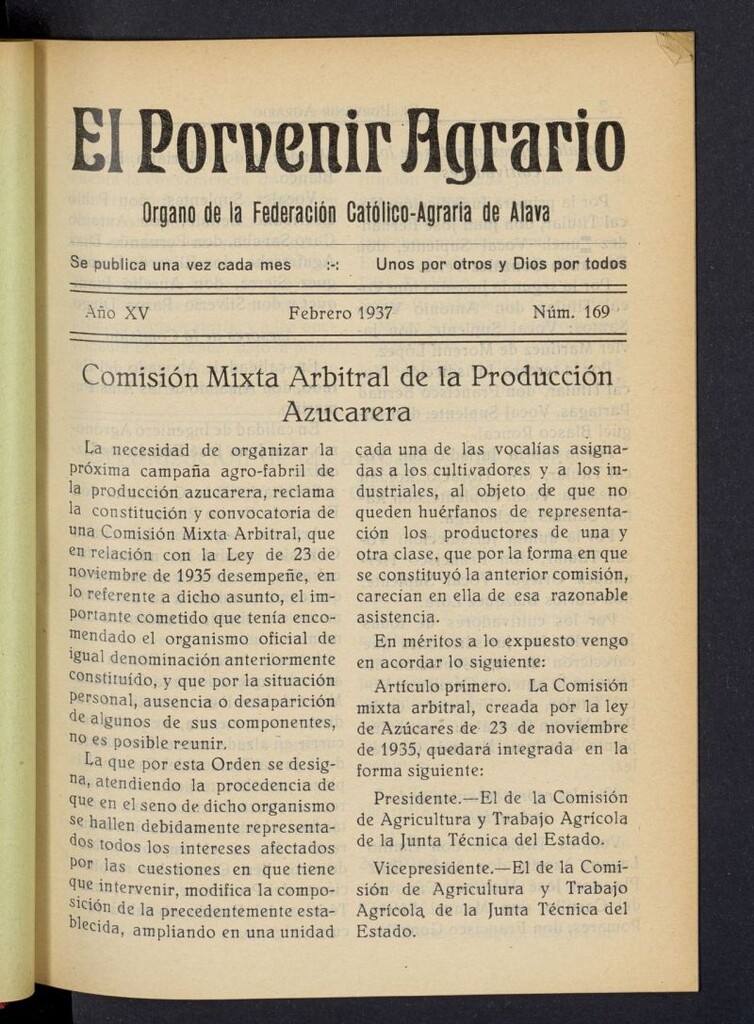 El Porvenir Agrario

Organo de la Federación Católico-Agraria de Alava

Se publica una vez cada mes :-: Unos por otros y Dios por todos

Año XV Febrero 1937 Núm. 169

Comisión Mixta Arbitral de la Producción Azucarera

La necesidad de organizar la próxima campaña agro-fabril de la producción azucarera, reclama la constitución y convocatoria de una Comisión Mixta Arbitral, que en relación con la Ley de 23 de noviembre de 1935 desempeñe, en lo referente a dicho asunto, el importante cometido que tenía encomendado el organismo oficial de igual denominación anteriormente constituído, y que por la situación personal, ausencia o desaparición de algunos de sus componentes, no es posible reunir.

La que por esta Orden se designa, atendiendo la procedencia de que en el seno de dicho organismo se hallen debidamente representados todos los intereses afectados por las cuestiones en que tiene que intervenir, modifica la composición de la precedentemente establecida, ampliando en una unidad cada una de las vocalías asignadas a los cultivadores y a los industriales, al objeto de que no queden huérfanos de representación los productores de una y otra clase, que por la forma en que se constituyó la anterior comisión, carecían en ella de esa razonable asistencia.

En méritos a lo expuesto vengo en acordar lo siguiente:

Artículo primero. La Comisión mixta arbitral, creada por la ley de Azúcares de 23 de noviembre de 1935, quedará integrada en la forma siguiente:

Presidente.—El de la Comisión de Agricultura y Trabajo Agrícola de la Junta Técnica del Estado.

Vicepresidente.—El de la Comisión de Agricultura y Trabajo Agrícola de la Junta Técnica del Estado.